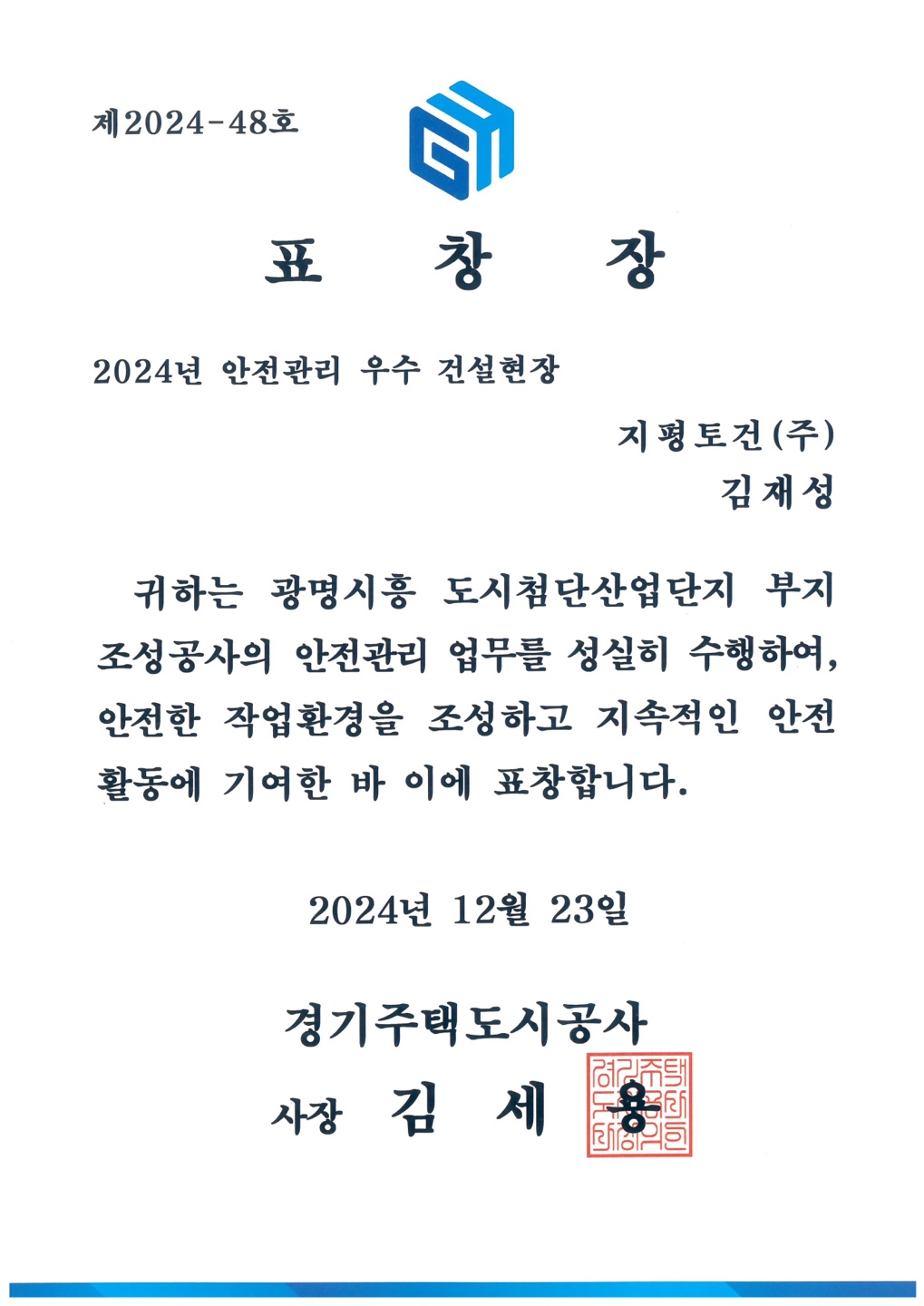 제2024-48호

표 창 장

2024년 안전관리 우수 건설현장

지평토건(주)
김재성

귀하는 광명시흥 도시첨단산업단지 부지 조성공사의 안전관리 업무를 성실히 수행하여, 안전한 작업환경을 조성하고 지속적인 안전 활동에 기여한 바 이에 표창합니다.

2024년 12월 23일

경기주택도시공사
사장 김 세 용